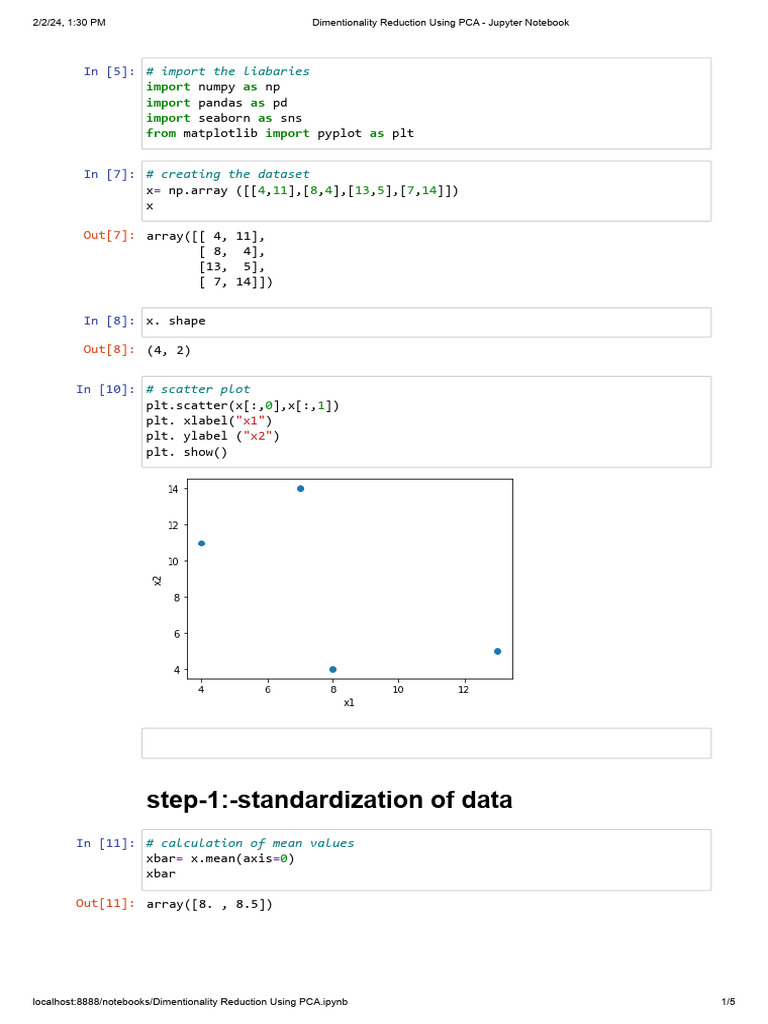 2/2/24, 1:30 PM Dimentionality Reduction Using PCA - Jupyter Notebook

In [5]: # import the liabaries
import numpy as np
import pandas as pd
import seaborn as sns
from matplotlib import pyplot as plt

In [7]: # creating the dataset
x= np.array ([[4,11],[8,4],[13,5],[7,14]])
x

Out[7]: array([[ 4, 11],
[ 8, 4],
[13, 5],
[ 7, 14]])

In [8]: x. shape

Out[8]: (4, 2)

In [10]: # scatter plot
plt.scatter(x[:,0],x[:,1])
plt. xlabel("x1")
plt. ylabel ("x2")
plt. show()

14
12
10
8
6
4
x2
4
6
8
10
12
x1

step-1:-standardization of data

In [11]: # calculation of mean values
xbar= x.mean(axis=0)
xbar

Out[11]: array([8. , 8.5])

localhost:8888/notebooks/Dimentionality Reduction Using PCA.ipynb 1/5